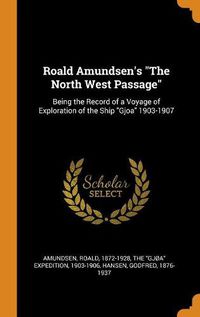 Roald Amundsen's "The North West Passage"

Being the Record of a Voyage of Exploration of the Ship "Gjoa" 1903-1907

Scholar SELECT

AMUNDSEN, ROALD, 1872-1928, THE "GJØA" EXPEDITION, 1903-1906, HANSEN, GODFRED, 1876-1937